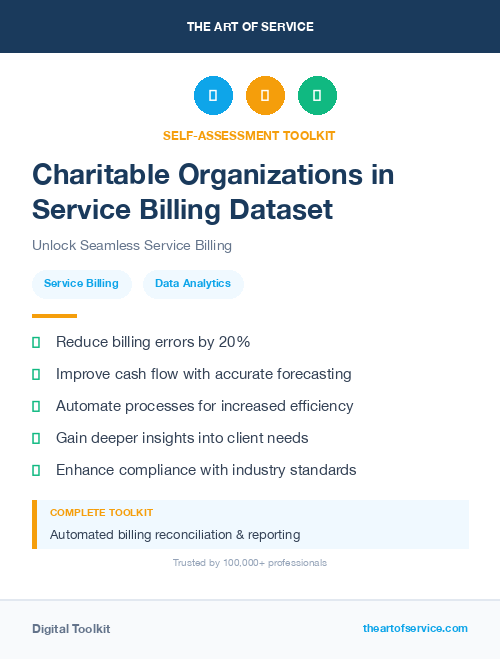 THE ART OF SERVICE

SELF-ASSESSMENT TOOLKIT

Charitable Organizations in Service Billing Dataset

Unlock Seamless Service Billing

Service Billing

Data Analytics

Reduce billing errors by 20%

Improve cash flow with accurate forecasting

Automate processes for increased efficiency

Gain deeper insights into client needs

Enhance compliance with industry standards

COMPLETE TOOLKIT

Automated billing reconciliation & reporting

Trusted by 100,000+ professionals

Digital Toolkit

theartofservice.com